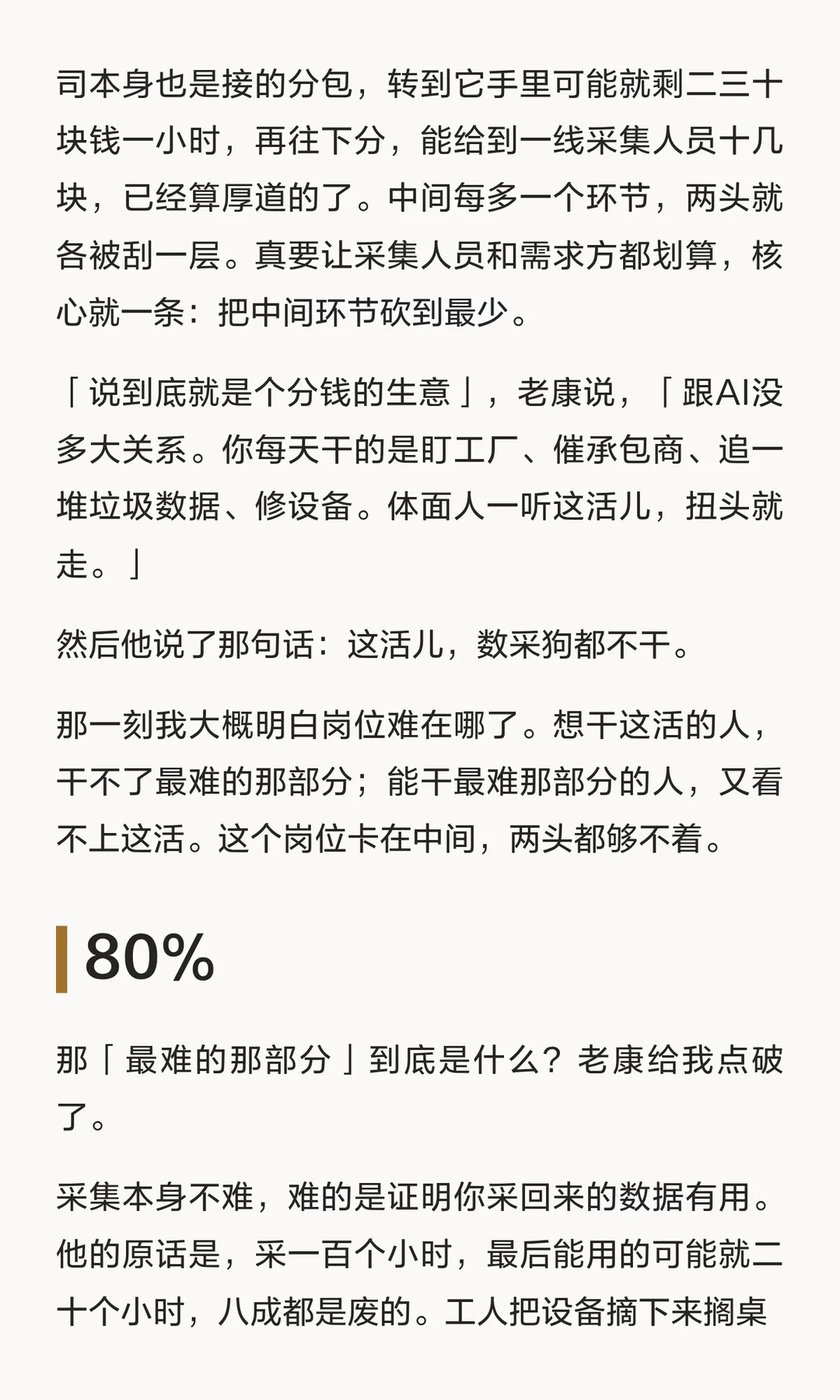 司本身也是接的分包，转到它手里可能就剩二三十块钱一小时，再往下分，能给到一线采集人员十几块，已经算厚道的了。中间每多一个环节，两头就各被刮一层。真要让采集人员和需求方都划算，核心就一条：把中间环节砍到最少。

「说到底就是个分钱的生意」，老康说，「跟AI没多大关系。你每天干的是盯工厂、催承包商、追一堆垃圾数据、修设备。体面人一听这活儿，扭头就走。」

然后他说了那句话：这活儿，数采狗都不干。

那一刻我大概明白岗位难在哪了。想干这活的人，干不了最难的那部分；能干最难那部分的人，又看不上这活。这个岗位卡在中间，两头都够不着。

80%

那「最难的那部分」到底是什么？老康给我点破了。

采集本身不难，难的是证明你采回来的数据有用。他的原话是，采一百个小时，最后能用的可能就二十个小时，八成都是废的。工人把设备摘下来搁桌